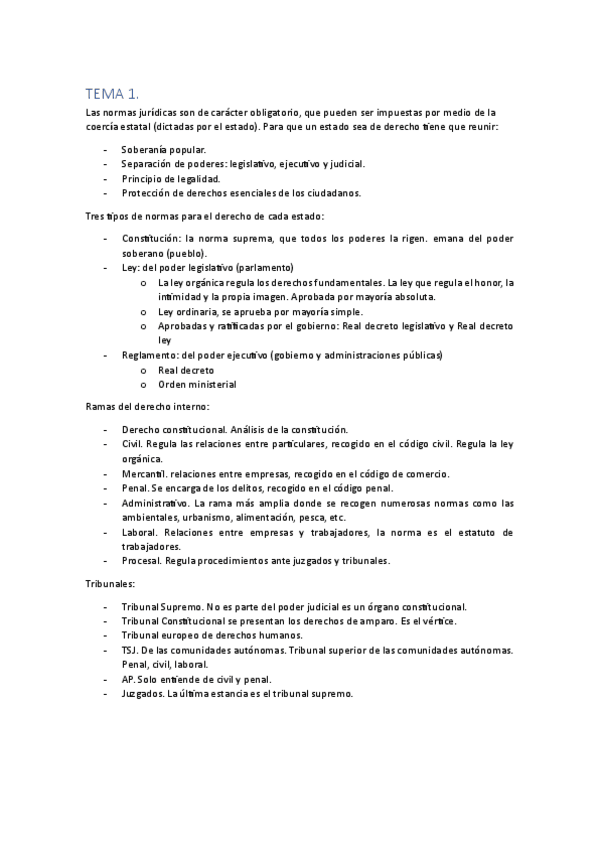 TEMA 1.

Las normas jurídicas son de carácter obligatorio, que pueden ser impuestas por medio de la coercía estatal (dictadas por el estado). Para que un estado sea de derecho tiene que reunir:

- Soberanía popular.
- Separación de poderes: legislativo, ejecutivo y judicial.
- Principio de legalidad.
- Protección de derechos esenciales de los ciudadanos.

Tres tipos de normas para el derecho de cada estado:

- Constitución: la norma suprema, que todos los poderes la rigen. emana del poder soberano (pueblo).
- Ley: del poder legislativo (parlamento)
  o La ley orgánica regula los derechos fundamentales. La ley que regula el honor, la intimidad y la propia imagen. Aprobada por mayoría absoluta.
  o Ley ordinaria, se aprueba por mayoría simple.
  o Aprobadas y ratificadas por el gobierno: Real decreto legislativo y Real decreto ley
- Reglamento: del poder ejecutivo (gobierno y administraciones públicas)
  o Real decreto
  o Orden ministerial

Ramas del derecho interno:

- Derecho constitucional. Análisis de la constitución.
- Civil. Regula las relaciones entre particulares, recogido en el código civil. Regula la ley orgánica.
- Mercantil. relaciones entre empresas, recogido en el código de comercio.
- Penal. Se encarga de los delitos, recogido en el código penal.
- Administrativo. La rama más amplia donde se recogen numerosas normas como las ambientales, urbanismo, alimentación, pesca, etc.
- Laboral. Relaciones entre empresas y trabajadores, la norma es el estatuto de trabajadores.
- Procesal. Regula procedimientos ante juzgados y tribunales.

Tribunales:

- Tribunal Supremo. No es parte del poder judicial es un órgano constitucional.
- Tribunal Constitucional se presentan los derechos de amparo. Es el vértice.
- Tribunal europeo de derechos humanos.
- TSJ. De las comunidades autónomas. Tribunal superior de las comunidades autónomas. Penal, civil, laboral.
- AP. Solo entiende de civil y penal.
- Juzgados. La última estancia es el tribunal supremo.